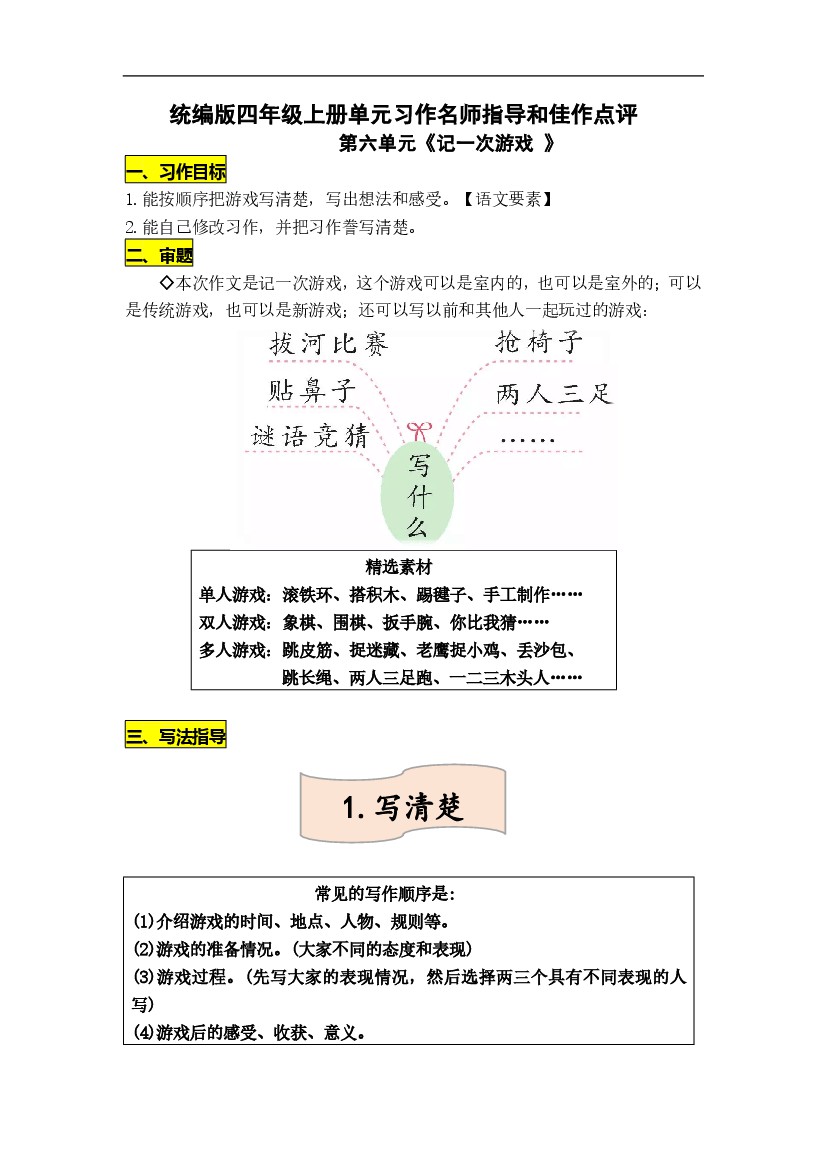 统编版四年级上册单元习作名师指导和佳作点评
第六单元《记一次游戏 》

一、习作目标

1. 能按顺序把游戏写清楚，写出想法和感受。【语文要素】
2. 能自己修改习作，并把习作誊写清楚。

二、审题

◇本次作文是记一次游戏，这个游戏可以是室内的，也可以是室外的；可以是传统游戏，也可以是新游戏；还可以写以前和其他人一起玩过的游戏：

拔河比赛
贴鼻子
谜语竞猜
抢椅子
两人三足
……
写什么

精选素材
单人游戏：滚铁环、搭积木、踢毽子、手工制作……
双人游戏：象棋、围棋、扳手腕、你比我猜……
多人游戏：跳皮筋、捉迷藏、老鹰捉小鸡、丢沙包、跳长绳、两人三足跑、一二三木头人……

三、写法指导

1. 写清楚

常见的写作顺序是：
⑴介绍游戏的时间、地点、人物、规则等。
⑵游戏的准备情况。（大家不同的态度和表现）
⑶游戏过程。（先写大家的表现情况，然后选择两三个具有不同表现的人写）
⑷游戏后的感受、收获、意义。